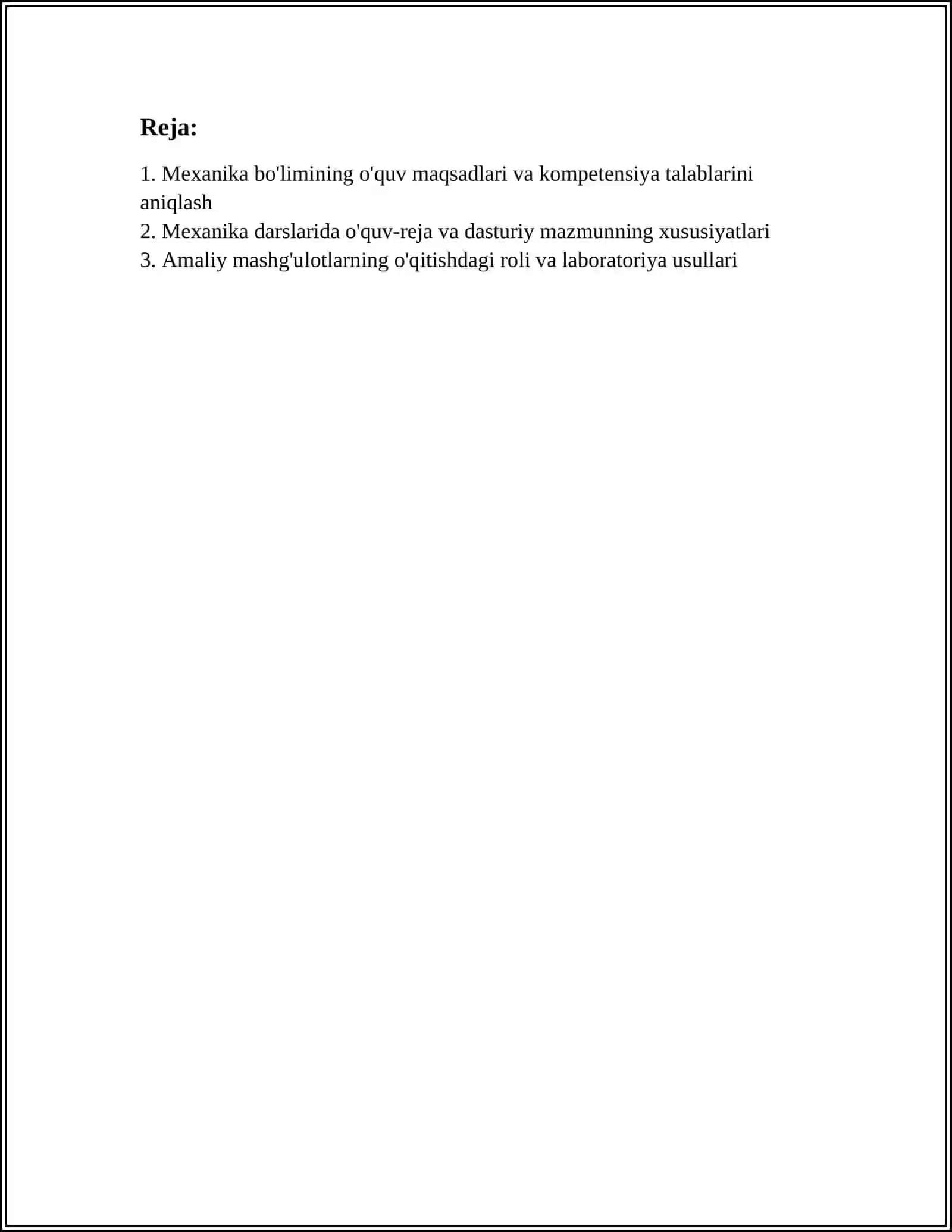 Reja:

1. Mexanika bo'limining o'quv maqsadlari va kompetensiya talablarini aniqlash
2. Mexanika darslarida o'quv-reja va dasturiy mazmunning xususiyatlari
3. Amaliy mashg'ulotlarning o'qitishdagi roli va laboratoriya usullari